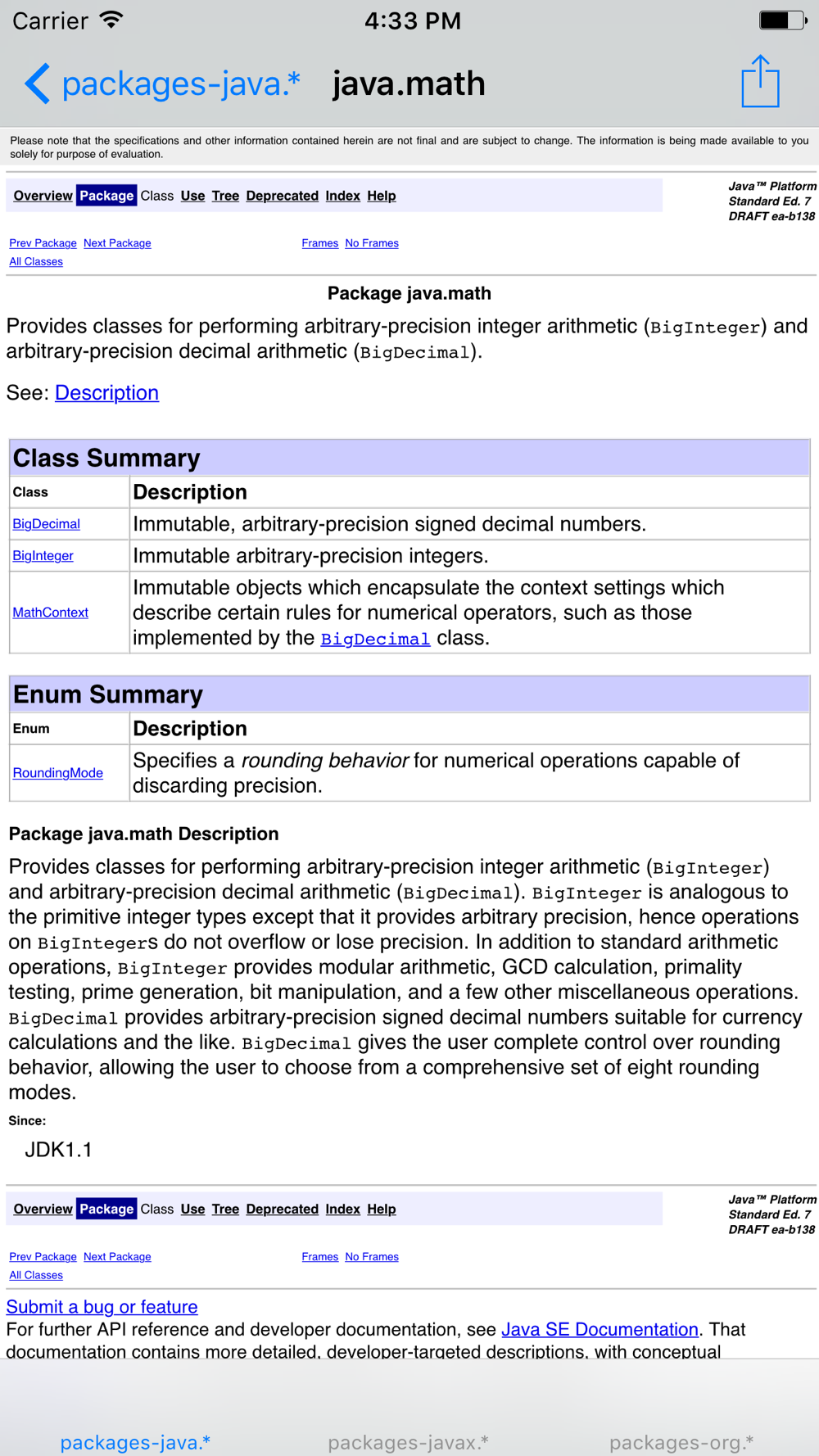 Carrier 4:33 PM

packages-java.* java.math

Please note that the specifications and other information contained herein are not final and are subject to change. The information is being made available to you solely for purpose of evaluation.

Overview Package Class Use Tree Deprecated Index Help

Java™ Platform Standard Ed. 7 DRAFT ea-b138

Prev Package Next Package Frames No Frames All Classes

Package java.math

Provides classes for performing arbitrary-precision integer arithmetic (BigInteger) and arbitrary-precision decimal arithmetic (BigDecimal).

See: Description

Class Summary

| Class | Description |
|---|---|
| BigDecimal | Immutable, arbitrary-precision signed decimal numbers. |
| BigInteger | Immutable arbitrary-precision integers. |
| MathContext | Immutable objects which encapsulate the context settings which describe certain rules for numerical operators, such as those implemented by the BigDecimal class. |

Enum Summary

| Enum | Description |
|---|---|
| RoundingMode | Specifies a rounding behavior for numerical operations capable of discarding precision. |

Package java.math Description

Provides classes for performing arbitrary-precision integer arithmetic (BigInteger) and arbitrary-precision decimal arithmetic (BigDecimal). BigInteger is analogous to the primitive integer types except that it provides arbitrary precision, hence operations on BigIntegers do not overflow or lose precision. In addition to standard arithmetic operations, BigInteger provides modular arithmetic, GCD calculation, primality testing, prime generation, bit manipulation, and a few other miscellaneous operations. BigDecimal provides arbitrary-precision signed decimal numbers suitable for currency calculations and the like. BigDecimal gives the user complete control over rounding behavior, allowing the user to choose from a comprehensive set of eight rounding modes.

Since:

JDK1.1

Overview Package Class Use Tree Deprecated Index Help

Java™ Platform Standard Ed. 7 DRAFT ea-b138

Prev Package Next Package Frames No Frames All Classes

Submit a bug or feature
For further API reference and developer documentation, see Java SE Documentation. That documentation contains more detailed, developer-targeted descriptions, with conceptual

packages-java.* packages-javax.* packages-org.*